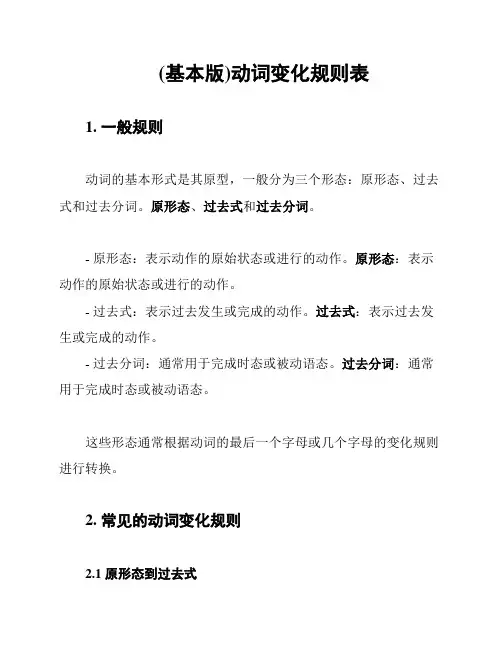 (基本版)动词变化规则表

1. 一般规则

动词的基本形式是其原型，一般分为三个形态：原形态、过去式和过去分词。原形态、过去式和过去分词。

- 原形态：表示动作的原始状态或进行的动作。原形态：表示动作的原始状态或进行的动作。

- 过去式：表示过去发生或完成的动作。过去式：表示过去发生或完成的动作。

- 过去分词：通常用于完成时态或被动语态。过去分词：通常用于完成时态或被动语态。

这些形态通常根据动词的最后一个字母或几个字母的变化规则进行转换。

2. 常见的动词变化规则

2.1 原形态到过去式